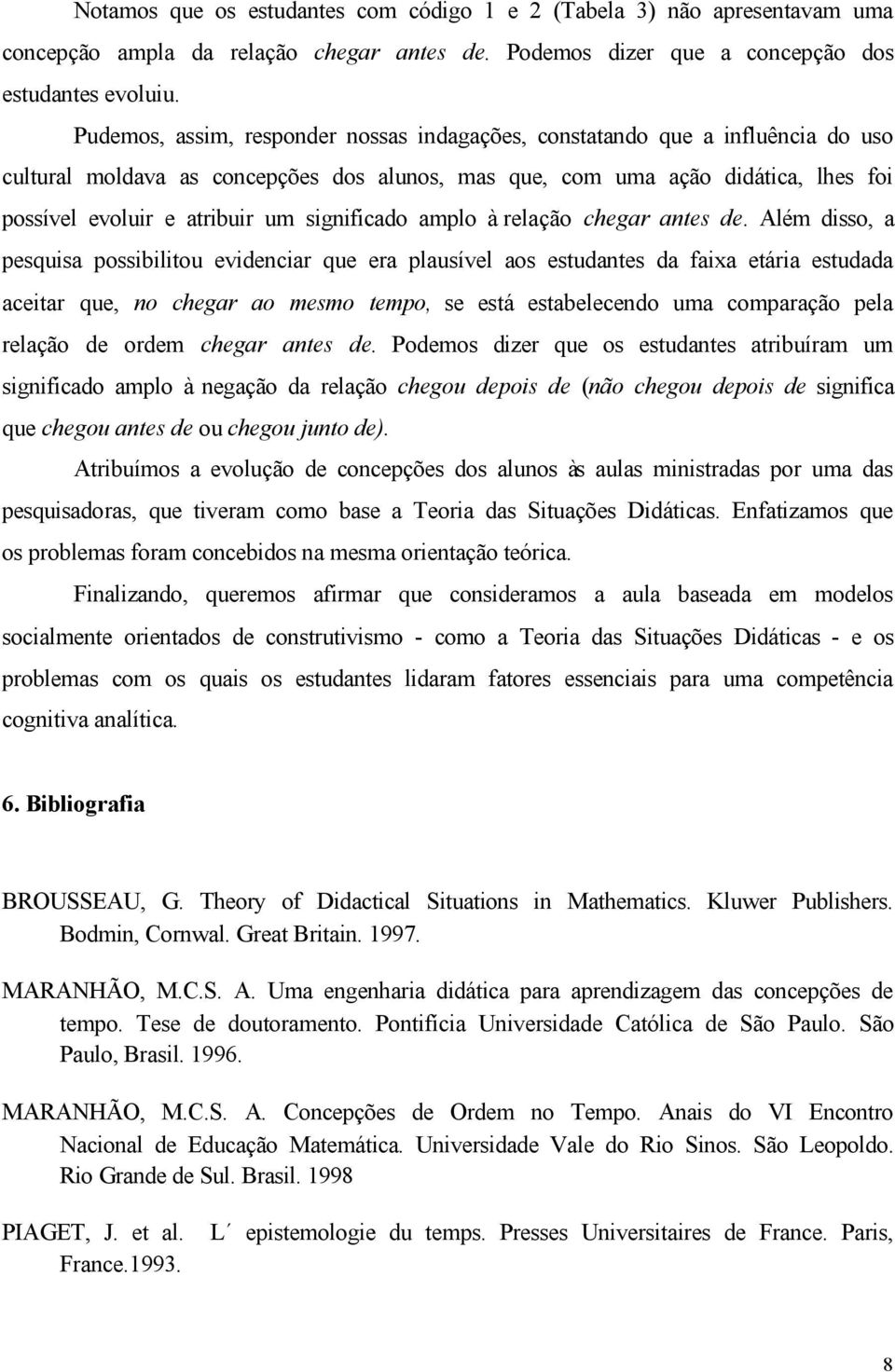 Notamos que os estudantes com código 1 e 2 (Tabela 3) não apresentavam uma concepção ampla da relação chegar antes de. Podemos dizer que a concepção dos estudantes evoluiu.

Pudemos, assim, responder nossas indagações, constatando que a influência do uso cultural moldava as concepções dos alunos, mas que, com uma ação didática, lhes foi possível evoluir e atribuir um significado amplo à relação chegar antes de. Além disso, a pesquisa possibilitou evidenciar que era plausível aos estudantes da faixa etária estudada aceitar que, no chegar ao mesmo tempo, se está estabelecendo uma comparação pela relação de ordem chegar antes de. Podemos dizer que os estudantes atribuíram um significado amplo à negação da relação chegou depois de (não chegou depois de significa que chegou antes de ou chegou junto de).

Atribuímos a evolução de concepções dos alunos às aulas ministradas por uma das pesquisadoras, que tiveram como base a Teoria das Situações Didáticas. Enfatizamos que os problemas foram concebidos na mesma orientação teórica.

Finalizando, queremos afirmar que consideramos a aula baseada em modelos socialmente orientados de construtivismo - como a Teoria das Situações Didáticas - e os problemas com os quais os estudantes lidaram fatores essenciais para uma competência cognitiva analítica.

6. Bibliografia

BROUSSEAU, G. Theory of Didactical Situations in Mathematics. Kluwer Publishers. Bodmin, Cornwal. Great Britain. 1997.

MARANHÃO, M.C.S. A. Uma engenharia didática para aprendizagem das concepções de tempo. Tese de doutoramento. Pontifícia Universidade Católica de São Paulo. São Paulo, Brasil. 1996.

MARANHÃO, M.C.S. A. Concepções de Ordem no Tempo. Anais do VI Encontro Nacional de Educação Matemática. Universidade Vale do Rio Sinos. São Leopoldo. Rio Grande de Sul. Brasil. 1998

PIAGET, J. et al. L´ epistemologie du temps. Presses Universitaires de France. Paris, France.1993.

8